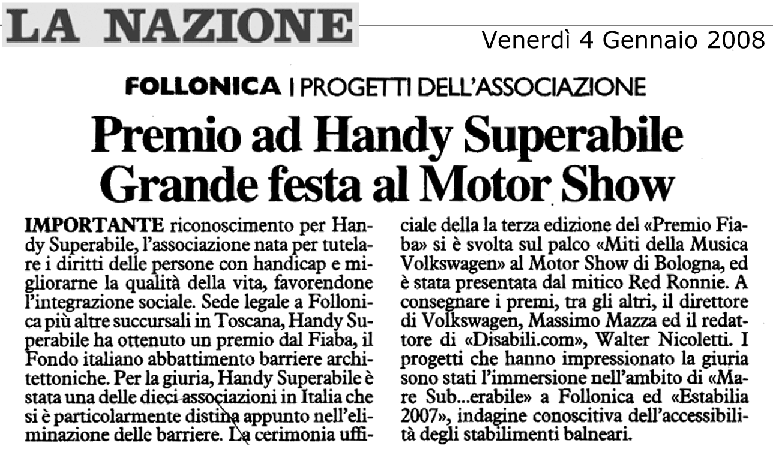 LA NAZIONE

Venerdì 4 Gennaio 2008

FOLLONICA | PROGETTI DELL'ASSOCIAZIONE

Premio ad Handy Superabile Grande festa al Motor Show

IMPORTANTE riconoscimento per Handy Superabile, l'associazione nata per tutelare i diritti delle persone con handicap e migliorarne la qualità della vita, favorendone l'integrazione sociale. Sede legale a Follonica più altre succursali in Toscana, Handy Superabile ha ottenuto un premio dal Fiaba, il Fondo italiano abbattimento barriere architettoniche. Per la giuria, Handy Superabile è stata una delle dieci associazioni in Italia che si è particolarmente distina appunto nell'eliminazione delle barriere. La cerimonia ufficiale della la terza edizione del «Premio Fiaba» si è svolta sul palco «Miti della Musica Volkswagen» al Motor Show di Bologna, ed è stata presentata dal mitico Red Ronnie. A consegnare i premi, tra gli altri, il direttore di Volkswagen, Massimo Mazza ed il redattore di «Disabili.com», Walter Nicoletti. I progetti che hanno impressionato la giuria sono stati l'immersione nell'ambito di «Mare Sub...erabile» a Follonica ed «Estabilia 2007», indagine conoscitiva dell'accessibilità degli stabilimenti balneari.